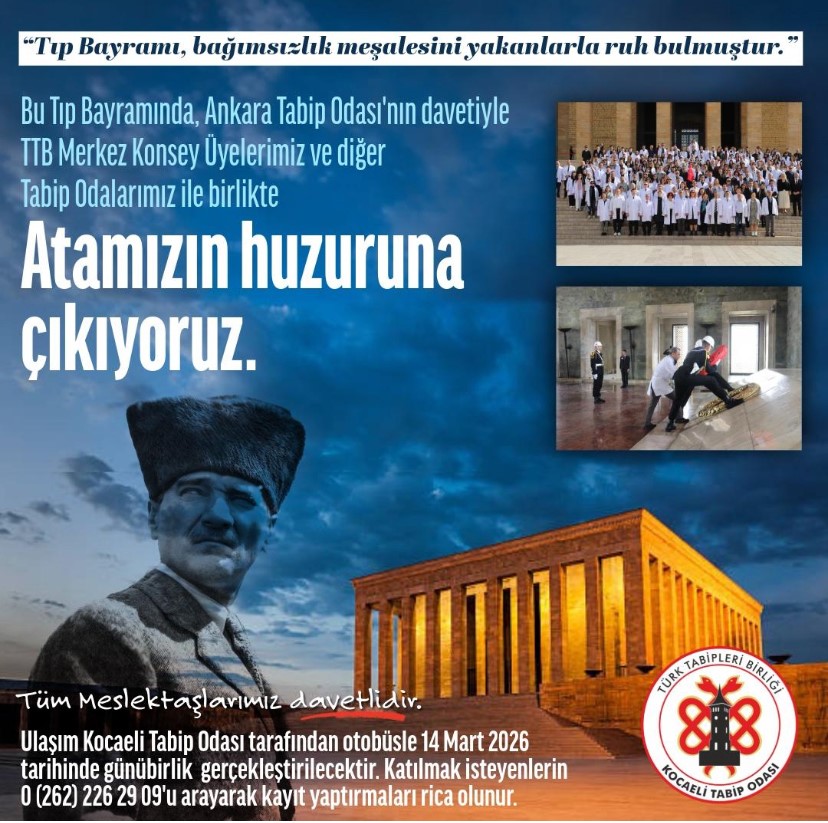 "Tıp Bayramı, bağımsızlık meşalesini yakanlarla ruh bulmuştur."

Bu Tıp Bayramında, Ankara Tabip Odası'nın davetiyle TTB Merkez Konsey Üyelerimiz ve diğer Tabip Odalarımız ile birlikte

Atamızın huzuruna çıkıyoruz.

Tüm Meslektaşlarımız davetlidir.

Ulaşım Kocaeli Tabip Odası tarafından otobüsle 14 Mart 2026 tarihinde günübirlik gerçekleştirilecektir. Katılmak isteyenlerin 0 (262) 226 29 09'u arayarak kayıt yaptırmaları rica olunur.

TÜRK TABİPLERİ BİRLİĞİ
KOCAELİ TABİP ODASI